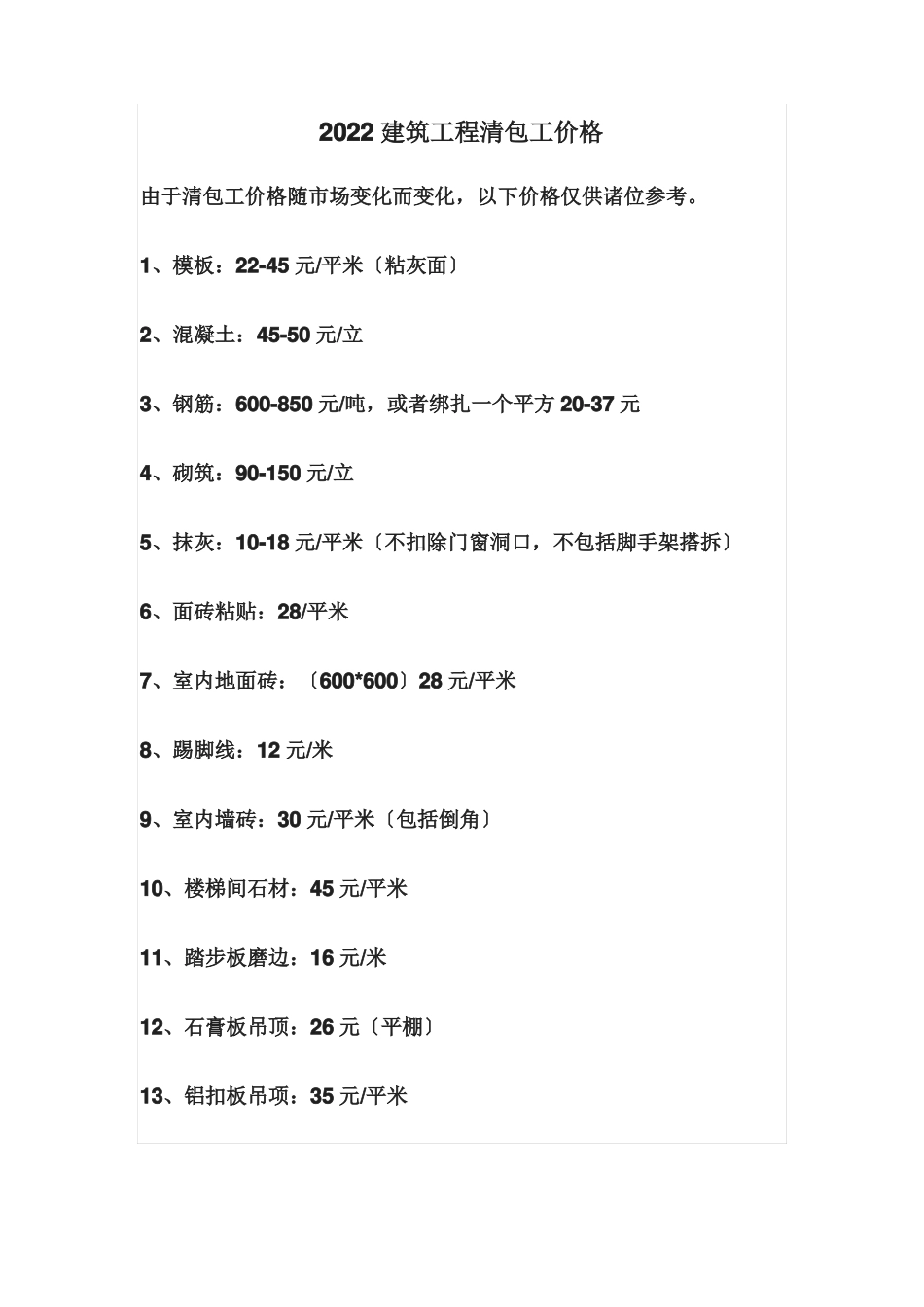 2022 建筑工程清包工价格

由于清包工价格随市场变化而变化，以下价格仅供诸位参考。

1、模板：22-45 元/平米〔粘灰面〕

2、混凝土：45-50 元/立

3、钢筋：600-850 元/吨，或者绑扎一个平方 20-37 元

4、砌筑：90-150 元/立

5、抹灰：10-18 元/平米〔不扣除门窗洞口，不包括脚手架搭拆〕

6、面砖粘贴：28/平米

7、室内地面砖：〔600*600〕28 元/平米

8、踢脚线：12 元/米

9、室内墙砖：30 元/平米〔包括倒角〕

10、楼梯间石材：45 元/平米

11、踏步板磨边：16 元/米

12、石膏板吊顶：26 元〔平棚〕

13、铝扣板吊项：35 元/平米